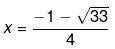 $x = \frac{-1 - \sqrt{33}}{4}$